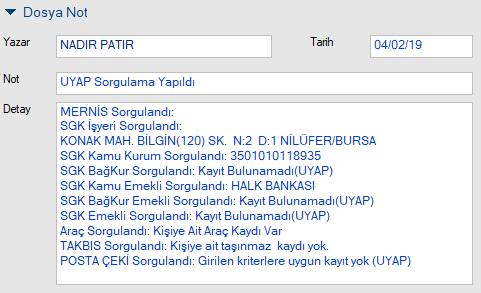 Dosya Not

Yazar
NADIR PATIR

Tarih
04/02/19

Not
UYAP Sorgulama Yapıldı

Detay
MERNİS Sorgulandı:
SGK İşyeri Sorgulandı:
KONAK MAH. BİLGİN(120) SK. N:2 D:1 NİLÜFER/BURSA
SGK Kamu Kurum Sorgulandı: 3501010118935
SGK BağKur Sorgulandı: Kayıt Bulunamadı(UYAP)
SGK Kamu Emekli Sorgulandı: HALK BANKASI
SGK BağKur Emekli Sorgulandı: Kayıt Bulunamadı(UYAP)
SGK Emekli Sorgulandı: Kayıt Bulunamadı(UYAP)
Araç Sorgulandı: Kişiye Ait Araç Kaydı Var
TAKBIS Sorgulandı: Kişiye ait taşınmaz kaydı yok.
POSTA ÇEKİ Sorgulandı: Girilen kriterlere uygun kayıt yok (UYAP)